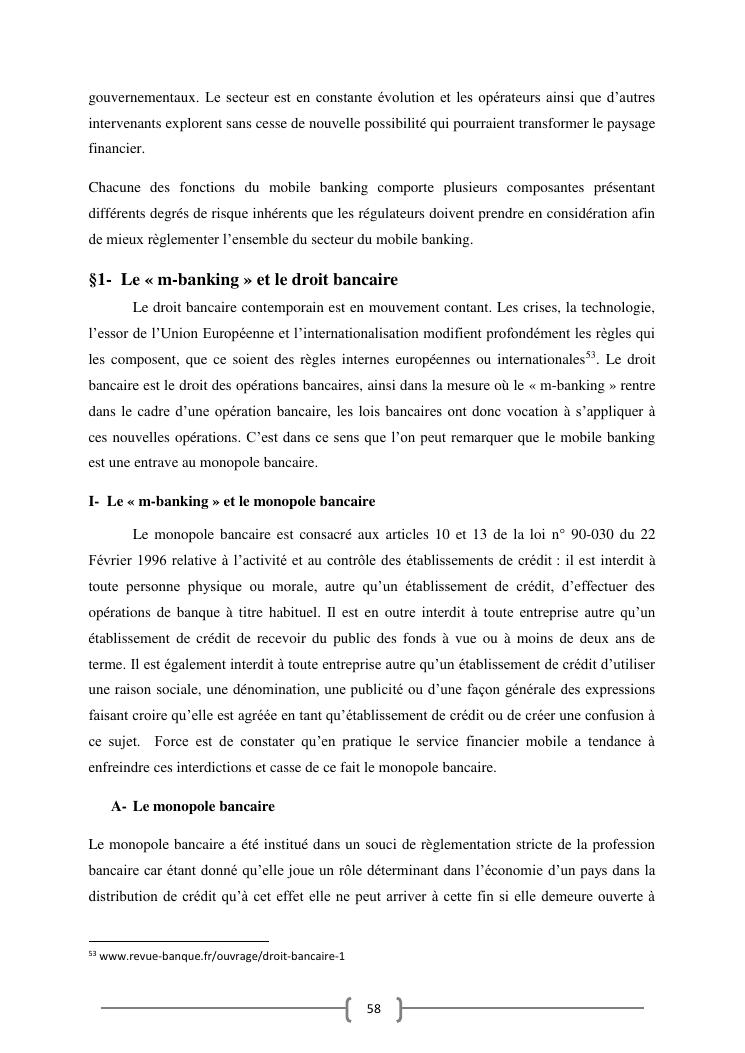 gouvernementaux. Le secteur est en constante évolution et les opérateurs ainsi que d'autres intervenants explorent sans cesse de nouvelle possibilité qui pourraient transformer le paysage financier.

Chacune des fonctions du mobile banking comporte plusieurs composantes présentant différents degrés de risque inhérents que les régulateurs doivent prendre en considération afin de mieux règlementer l'ensemble du secteur du mobile banking.

§1- Le « m-banking » et le droit bancaire

Le droit bancaire contemporain est en mouvement contant. Les crises, la technologie, l'essor de l'Union Européenne et l'internationalisation modifient profondément les règles qui les composent, que ce soient des règles internes européennes ou internationales$^{53}$. Le droit bancaire est le droit des opérations bancaires, ainsi dans la mesure où le « m-banking » rentre dans le cadre d'une opération bancaire, les lois bancaires ont donc vocation à s'appliquer à ces nouvelles opérations. C'est dans ce sens que l'on peut remarquer que le mobile banking est une entrave au monopole bancaire.

I- Le « m-banking » et le monopole bancaire

Le monopole bancaire est consacré aux articles 10 et 13 de la loi n° 90-030 du 22 Février 1996 relative à l'activité et au contrôle des établissements de crédit : il est interdit à toute personne physique ou morale, autre qu'un établissement de crédit, d'effectuer des opérations de banque à titre habituel. Il est en outre interdit à toute entreprise autre qu'un établissement de crédit de recevoir du public des fonds à vue ou à moins de deux ans de terme. Il est également interdit à toute entreprise autre qu'un établissement de crédit d'utiliser une raison sociale, une dénomination, une publicité ou d'une façon générale des expressions faisant croire qu'elle est agréée en tant qu'établissement de crédit ou de créer une confusion à ce sujet. Force est de constater qu'en pratique le service financier mobile a tendance à enfreindre ces interdictions et casse de ce fait le monopole bancaire.

A- Le monopole bancaire

Le monopole bancaire a été institué dans un souci de règlementation stricte de la profession bancaire car étant donné qu'elle joue un rôle déterminant dans l'économie d'un pays dans la distribution de crédit qu'à cet effet elle ne peut arriver à cette fin si elle demeure ouverte à

$^{53}$ www.revue-banque.fr/ouvrage/droit-bancaire-1

58